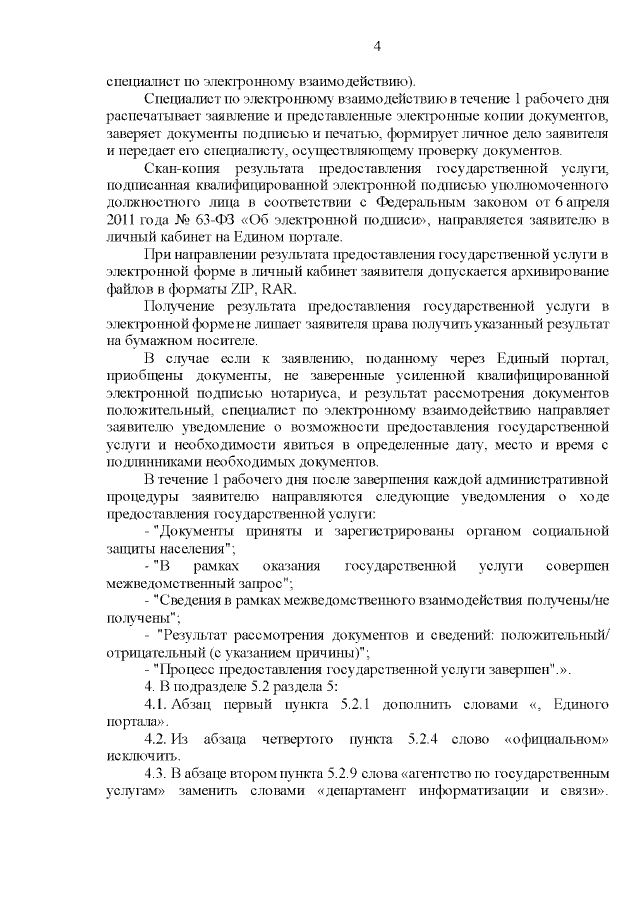 4

специалист по электронному взаимодействию).

Специалист по электронному взаимодействию в течение 1 рабочего дня распечатывает заявление и представленные электронные копии документов, заверяет документы подписью и печатью, формирует личное дело заявителя и передает его специалисту, осуществляющему проверку документов.

Скан-копия результата предоставления государственной услуги, подписанная квалифицированной электронной подписью уполномоченного должностного лица в соответствии с Федеральным законом от 6 апреля 2011 года № 63-ФЗ «Об электронной подписи», направляется заявителю в личный кабинет на Едином портале.

При направлении результата предоставления государственной услуги в электронной форме в личный кабинет заявителя допускается архивирование файлов в форматы ZIP, RAR.

Получение результата предоставления государственной услуги в электронной форме не лишает заявителя права получить указанный результат на бумажном носителе.

В случае если к заявлению, поданному через Единый портал, приобщены документы, не заверенные усиленной квалифицированной электронной подписью нотариуса, и результат рассмотрения документов положительный, специалист по электронному взаимодействию направляет заявителю уведомление о возможности предоставления государственной услуги и необходимости явиться в определенные дату, место и время с подлинниками необходимых документов.

В течение 1 рабочего дня после завершения каждой административной процедуры заявителю направляются следующие уведомления о ходе предоставления государственной услуги:

- "Документы приняты и зарегистрированы органом социальной защиты населения";

- "В рамках оказания государственной услуги совершен межведомственный запрос";

- "Сведения в рамках межведомственного взаимодействия получены/не получены";

- "Результат рассмотрения документов и сведений: положительный/ отрицательный (с указанием причины)";

- "Процесс предоставления государственной услуги завершен".».

4. В подразделе 5.2 раздела 5:

4.1. Абзац первый пункта 5.2.1 дополнить словами «, Единого портала».

4.2. Из абзаца четвертого пункта 5.2.4 слово «официальном» исключить.

4.3. В абзаце втором пункта 5.2.9 слова «агентство по государственным услугам» заменить словами «департамент информатизации и связи».